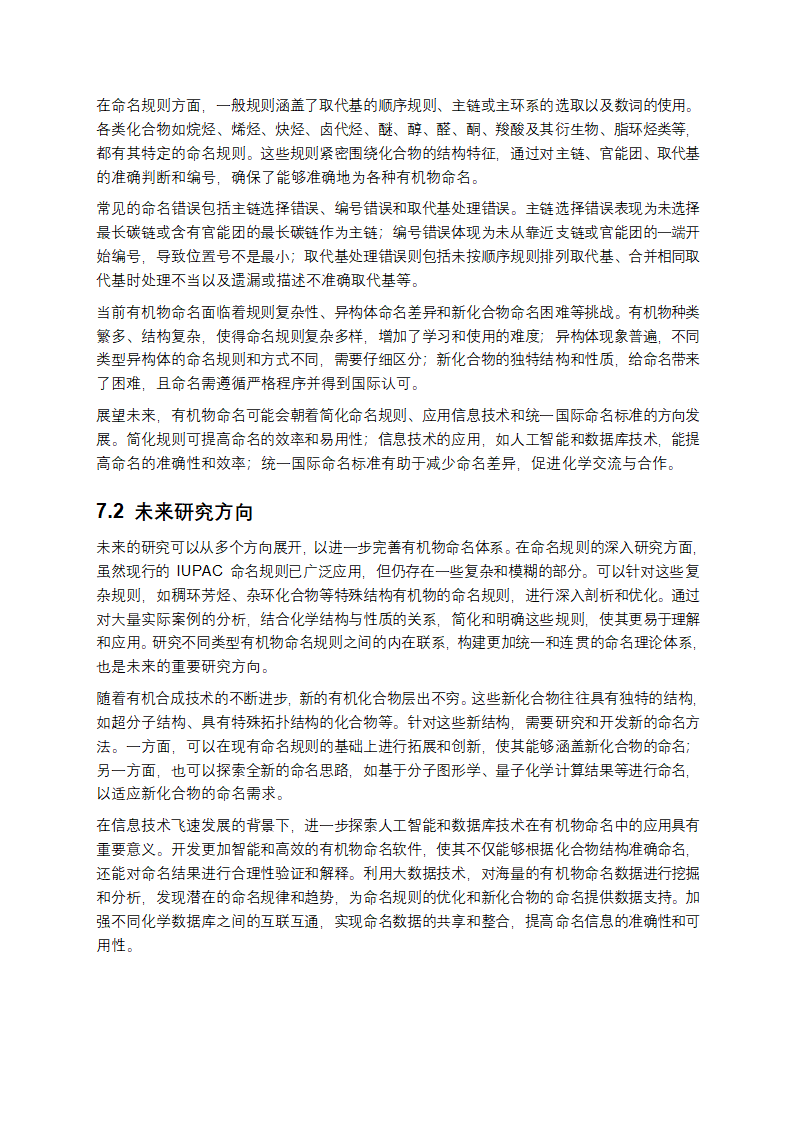 在命名规则方面，一般规则涵盖了取代基的顺序规则、主链或主环系的选取以及数词的使用。各类化合物如烷烃、烯烃、炔烃、卤代烃、醚、醇、醛、酮、羧酸及其衍生物、脂环烃类等，都有其特定的命名规则。这些规则紧密围绕化合物的结构特征，通过对主链、官能团、取代基的准确判断和编号，确保了能够准确地为各种有机物命名。

常见的命名错误包括主链选择错误、编号错误和取代基处理错误。主链选择错误表现为未选择最长碳链或含有官能团的最长碳链作为主链；编号错误体现为未从靠近支链或官能团的一端开始编号，导致位置号不是最小；取代基处理错误则包括未按顺序规则排列取代基、合并相同取代基时处理不当以及遗漏或描述不准确取代基等。

当前有机物命名面临着规则复杂性、异构体命名差异和新化合物命名困难等挑战。有机物种类繁多、结构复杂，使得命名规则复杂多样，增加了学习和使用的难度；异构体现象普遍，不同类型异构体的命名规则和方式不同，需要仔细区分；新化合物的独特结构和性质，给命名带来了困难，且命名需遵循严格程序并得到国际认可。

展望未来，有机物命名可能会朝着简化命名规则、应用信息技术和统一国际命名标准的方向发展。简化规则可提高命名的效率和易用性；信息技术的应用，如人工智能和数据库技术，能提高命名的准确性和效率；统一国际命名标准有助于减少命名差异，促进化学交流与合作。

7.2 未来研究方向

未来的研究可以从多个方向展开，以进一步完善有机物命名体系。在命名规则的深入研究方面，虽然现行的 IUPAC 命名规则已广泛应用，但仍存在一些复杂和模糊的部分。可以针对这些复杂规则，如稠环芳烃、杂环化合物等特殊结构有机物的命名规则，进行深入剖析和优化。通过对大量实际案例的分析，结合化学结构与性质的关系，简化和明确这些规则，使其更易于理解和应用。研究不同类型有机物命名规则之间的内在联系，构建更加统一和连贯的命名理论体系，也是未来的重要研究方向。

随着有机合成技术的不断进步，新的有机化合物层出不穷。这些新化合物往往具有独特的结构，如超分子结构、具有特殊拓扑结构的化合物等。针对这些新结构，需要研究和开发新的命名方法。一方面，可以在现有命名规则的基础上进行拓展和创新，使其能够涵盖新化合物的命名；另一方面，也可以探索全新的命名思路，如基于分子图形学、量子化学计算结果等进行命名，以适应新化合物的命名需求。

在信息技术飞速发展的背景下，进一步探索人工智能和数据库技术在有机物命名中的应用具有重要意义。开发更加智能和高效的有机物命名软件，使其不仅能够根据化合物结构准确命名，还能对命名结果进行合理性验证和解释。利用大数据技术，对海量的有机物命名数据进行挖掘和分析，发现潜在的命名规律和趋势，为命名规则的优化和新化合物的命名提供数据支持。加强不同化学数据库之间的互联互通，实现命名数据的共享和整合，提高命名信息的准确性和可用性。